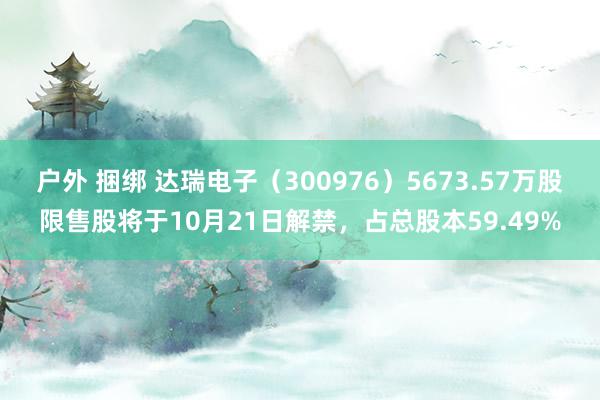 户外 捆绑 达瑞电子（300976）5673.57万股限售股将于10月21日解禁，占总股本59.49%